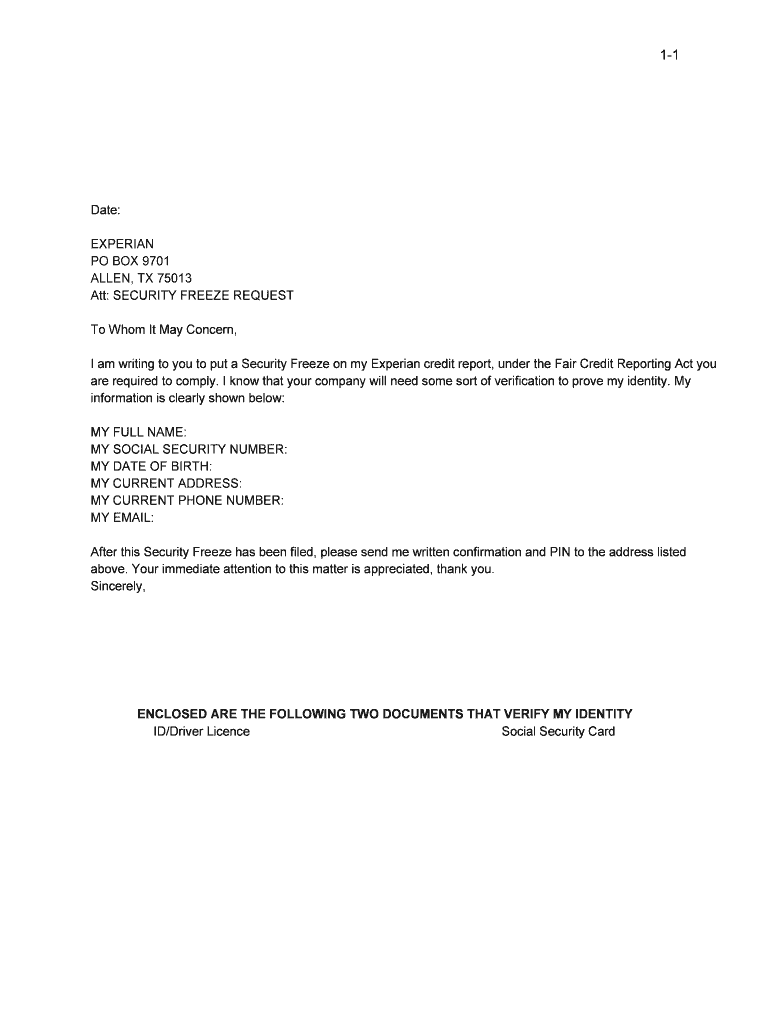 1-1

Date:

EXPERIAN
PO BOX 9701
ALLEN, TX 75013
Att: SECURITY FREEZE REQUEST

To Whom It May Concern,

I am writing to you to put a Security Freeze on my Experian credit report, under the Fair Credit Reporting Act you are required to comply. I know that your company will need some sort of verification to prove my identity. My information is clearly shown below:

MY FULL NAME:
MY SOCIAL SECURITY NUMBER:
MY DATE OF BIRTH:
MY CURRENT ADDRESS:
MY CURRENT PHONE NUMBER:
MY EMAIL:

After this Security Freeze has been filed, please send me written confirmation and PIN to the address listed above. Your immediate attention to this matter is appreciated, thank you.
Sincerely,

ENCLOSED ARE THE FOLLOWING TWO DOCUMENTS THAT VERIFY MY IDENTITY
ID/Driver Licence
Social Security Card